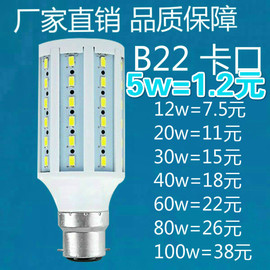 厂家直销 品质保障

B22 卡口

5w=1.2元

12w=7.5元

20w=11元

30w=15元

40w=18元

60w=22元

80w=26元

100w=38元